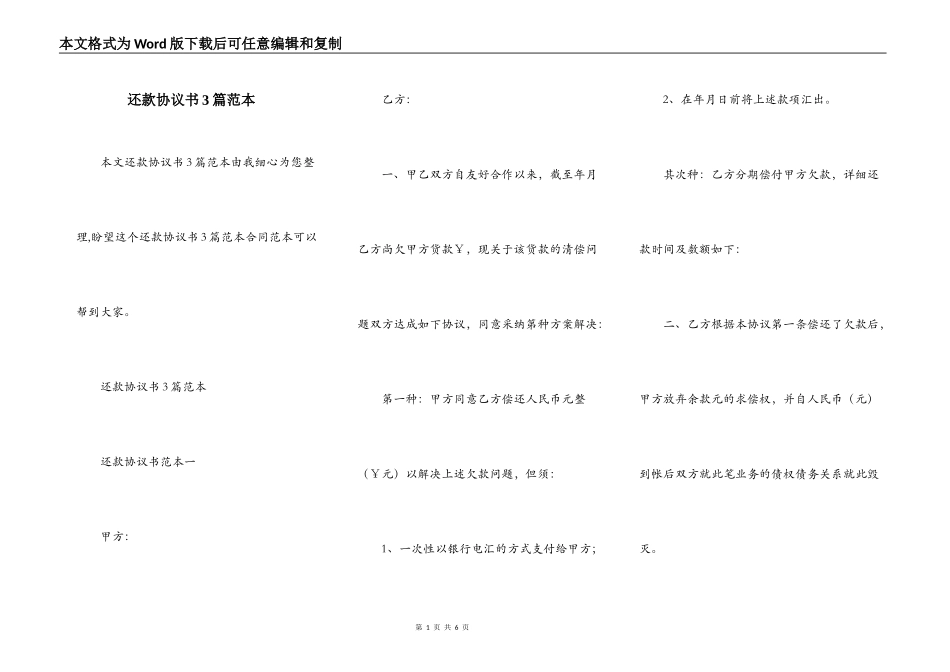 本文格式为Word版下载后可任意编辑和复制

还款协议书3篇范本

本文还款协议书3篇范本由我细心为您整理,盼望这个还款协议书3篇范本合同范本可以帮到大家。

还款协议书3篇范本

还款协议书范本一

甲方:

乙方:

一、甲乙双方自友好合作以来,截至年月乙方尚欠甲方货款￥,现关于该货款的清偿问题双方达成如下协议,同意采纳第种方案解决:

第一种:甲方同意乙方偿还人民币元整(￥元)以解决上述欠款问题,但须:

1、一次性以银行电汇的方式支付给甲方;

2、在年月日前将上述款项汇出。

其次种:乙方分期偿付甲方欠款,详细还款时间及数额如下:

二、乙方根据本协议第一条偿还了欠款后,甲方放弃余款元的求偿权,并自人民币(元)到帐后双方就此笔业务的债权债务关系就此毁灭。

第 1 页 共 6 页